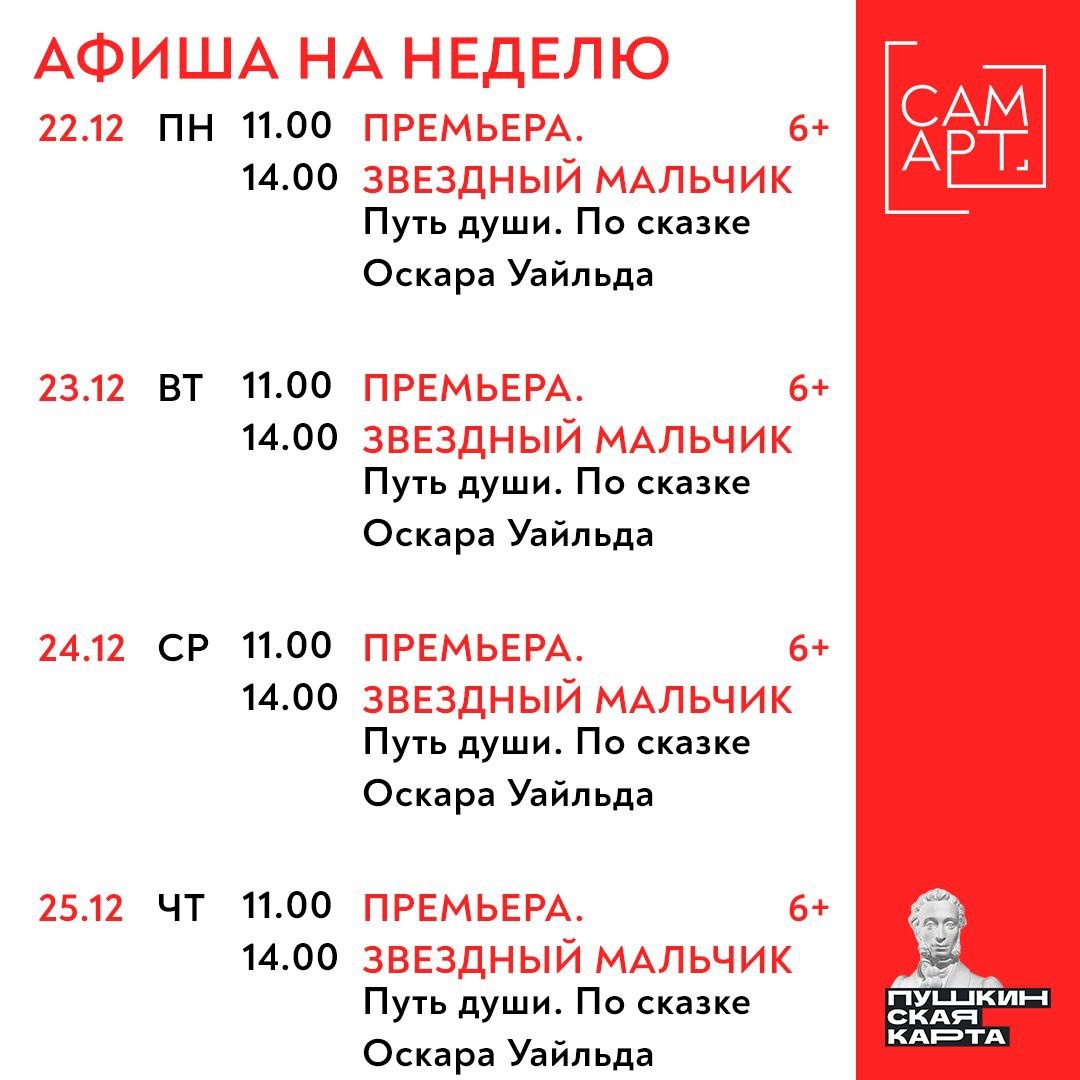 АФИША НА НЕДЕЛЮ

22.12 ПН 11.00 ПРЕМЬЕРА. 6+
14.00 ЗВЕЗДНЫЙ МАЛЬЧИК
Путь души. По сказке Оскара Уайльда

23.12 ВТ 11.00 ПРЕМЬЕРА. 6+
14.00 ЗВЕЗДНЫЙ МАЛЬЧИК
Путь души. По сказке Оскара Уайльда

24.12 СР 11.00 ПРЕМЬЕРА. 6+
14.00 ЗВЕЗДНЫЙ МАЛЬЧИК
Путь души. По сказке Оскара Уайльда

25.12 ЧТ 11.00 ПРЕМЬЕРА. 6+
14.00 ЗВЕЗДНЫЙ МАЛЬЧИК
Путь души. По сказке Оскара Уайльда

САМ
АРТ.

ПУШКИН
СКАЯ
КАРТА